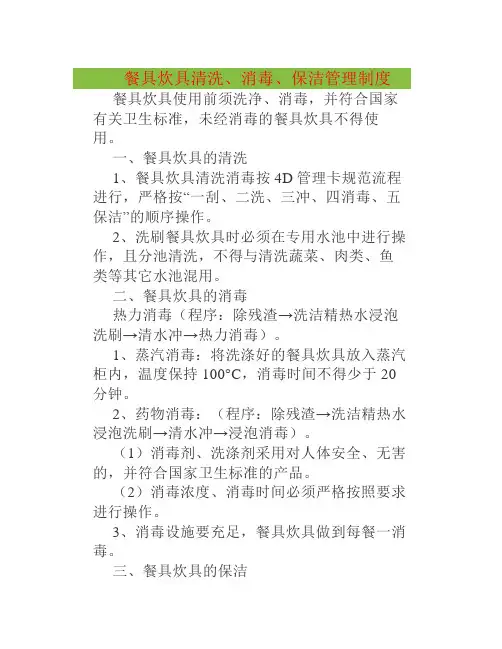 餐具炊具清洗、消毒、保洁管理制度

餐具炊具使用前须洗净、消毒，并符合国家有关卫生标准，未经消毒的餐具炊具不得使用。

一、餐具炊具的清洗

1、餐具炊具清洗消毒按 4D 管理卡规范流程进行，严格按“一刮、二洗、三冲、四消毒、五保洁”的顺序操作。

2、洗刷餐具炊具时必须在专用水池中进行操作，且分池清洗，不得与清洗蔬菜、肉类、鱼类等其它水池混用。

二、餐具炊具的消毒

热力消毒（程序：除残渣→洗洁精热水浸泡洗刷→清水冲→热力消毒）。

1、蒸汽消毒：将洗涤好的餐具炊具放入蒸汽柜内，温度保持 100°C，消毒时间不得少于 20 分钟。

2、药物消毒：（程序：除残渣→洗洁精热水浸泡洗刷→清水冲→浸泡消毒）。

（1）消毒剂、洗涤剂采用对人体安全、无害的，并符合国家卫生标准的产品。

（2）消毒浓度、消毒时间必须严格按照要求进行操作。

3、消毒设施要充足，餐具炊具做到每餐一消毒。

三、餐具炊具的保洁